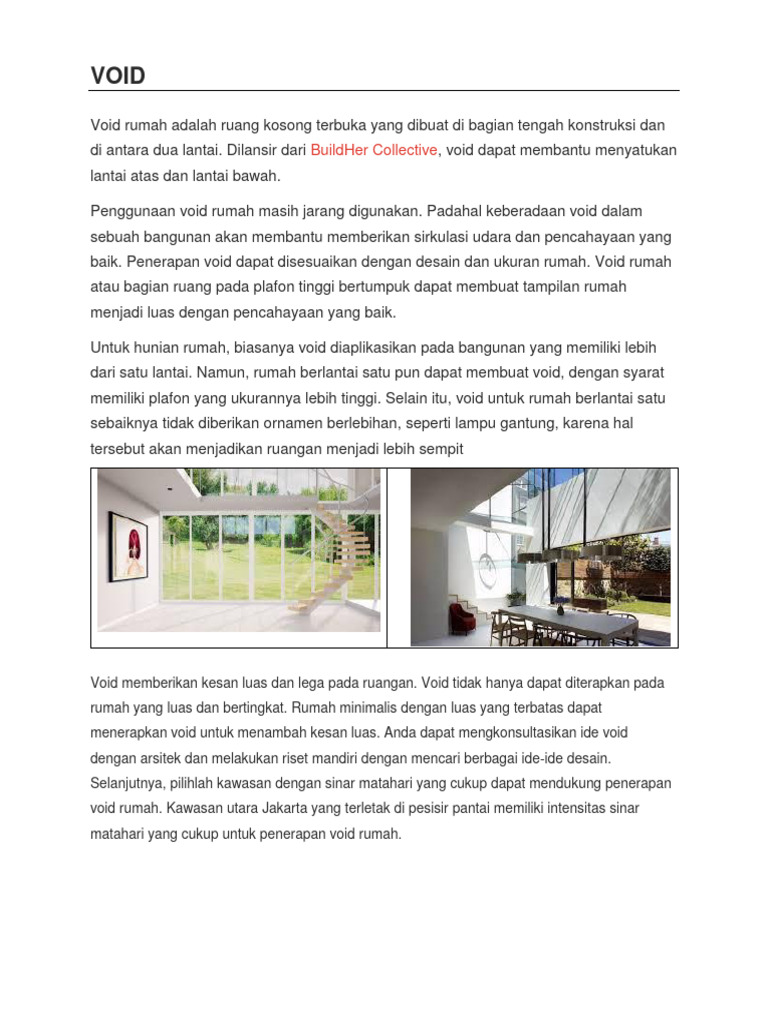 VOID

Void rumah adalah ruang kosong terbuka yang dibuat di bagian tengah konstruksi dan di antara dua lantai. Dilansir dari BuildHer Collective, void dapat membantu menyatukan lantai atas dan lantai bawah.

Penggunaan void rumah masih jarang digunakan. Padahal keberadaan void dalam sebuah bangunan akan membantu memberikan sirkulasi udara dan pencahayaan yang baik. Penerapan void dapat disesuaikan dengan desain dan ukuran rumah. Void rumah atau bagian ruang pada plafon tinggi bertumpuk dapat membuat tampilan rumah menjadi luas dengan pencahayaan yang baik.

Untuk hunian rumah, biasanya void diaplikasikan pada bangunan yang memiliki lebih dari satu lantai. Namun, rumah berlantai satu pun dapat membuat void, dengan syarat memiliki plafon yang ukurannya lebih tinggi. Selain itu, void untuk rumah berlantai satu sebaiknya tidak diberikan ornamen berlebihan, seperti lampu gantung, karena hal tersebut akan menjadikan ruangan menjadi lebih sempit

Void memberikan kesan luas dan lega pada ruangan. Void tidak hanya dapat diterapkan pada rumah yang luas dan bertingkat. Rumah minimalis dengan luas yang terbatas dapat menerapkan void untuk menambah kesan luas. Anda dapat mengkonsultasikan ide void dengan arsitek dan melakukan riset mandiri dengan mencari berbagai ide-ide desain. Selanjutnya, pilihlah kawasan dengan sinar matahari yang cukup dapat mendukung penerapan void rumah. Kawasan utara Jakarta yang terletak di pesisir pantai memiliki intensitas sinar matahari yang cukup untuk penerapan void rumah.